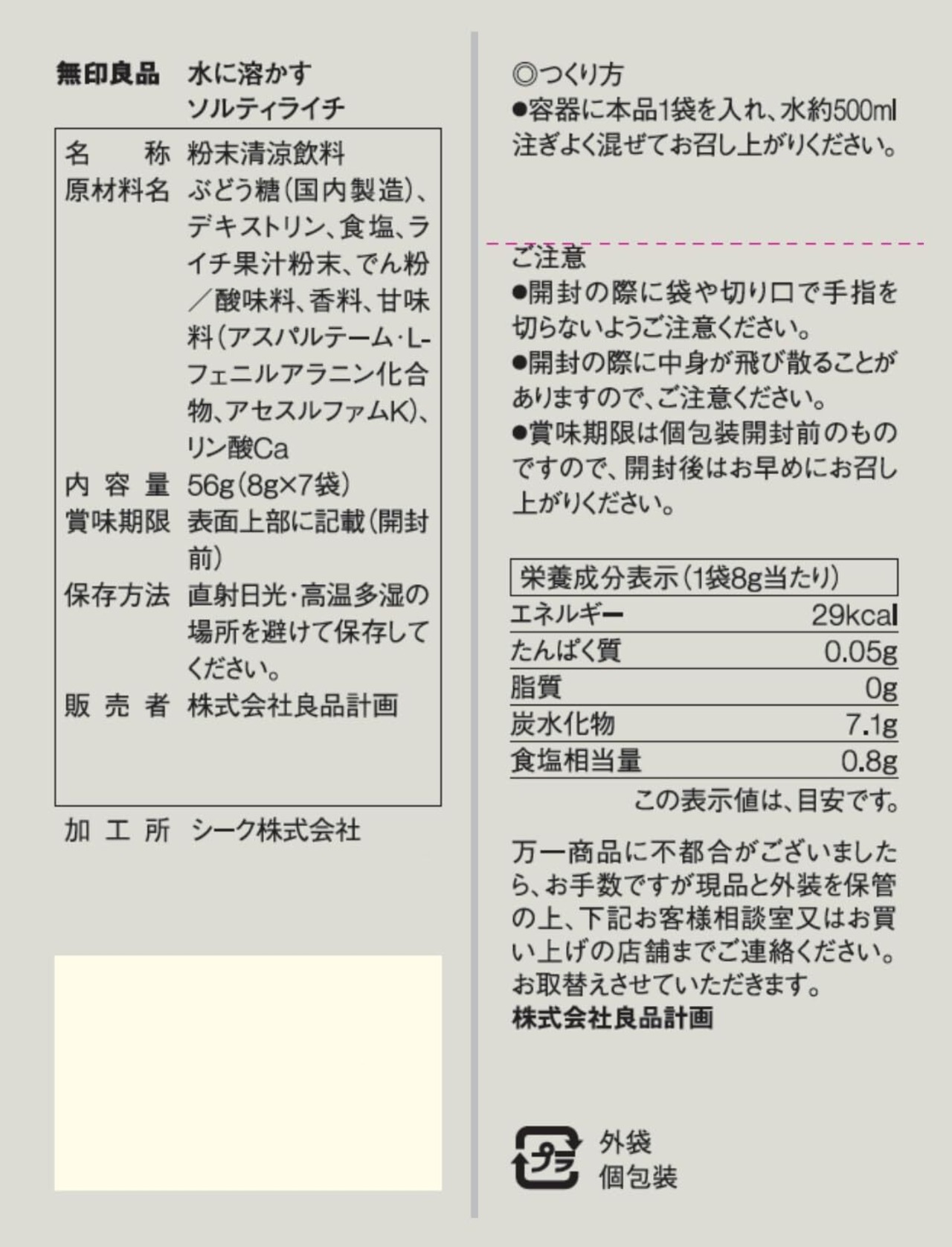 無印良品　水に溶かす
ソルティライチ

| 名　称 | 粉末清涼飲料 |
|---|---|
| 原材料名 | ぶどう糖（国内製造）、デキストリン、食塩、ライチ果汁粉末、でん粉／酸味料、香料、甘味料（アスパルテーム・L-フェニルアラニン化合物、アセスルファムK）、リン酸Ca |
| 内 容 量 | 56g（8g×7袋） |
| 賞味期限 | 表面上部に記載（開封前） |
| 保存方法 | 直射日光・高温多湿の場所を避けて保存してください。 |
| 販 売 者 | 株式会社良品計画 |

加 工 所　シーク株式会社

◎つくり方
●容器に本品1袋を入れ、水約500ml注ぎよく混ぜてお召し上がりください。

ご注意
●開封の際に袋や切り口で手指を切らないようご注意ください。
●開封の際に中身が飛び散ることがありますので、ご注意ください。
●賞味期限は個包装開封前のものですので、開封後はお早めにお召し上がりください。

| 栄養成分表示（1袋8g当たり） | |
|---|---|
| エネルギー | 29kcal |
| たんぱく質 | 0.05g |
| 脂質 | 0g |
| 炭水化物 | 7.1g |
| 食塩相当量 | 0.8g |

この表示値は、目安です。

万一商品に不都合がございましたら、お手数ですが現品と外装を保管の上、下記お客様相談室又はお買い上げの店舗までご連絡ください。お取替えさせていただきます。
株式会社良品計画

プラ
外袋
個包装